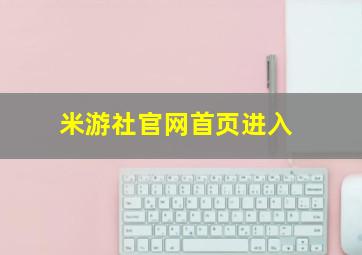 米游社官网首页进入